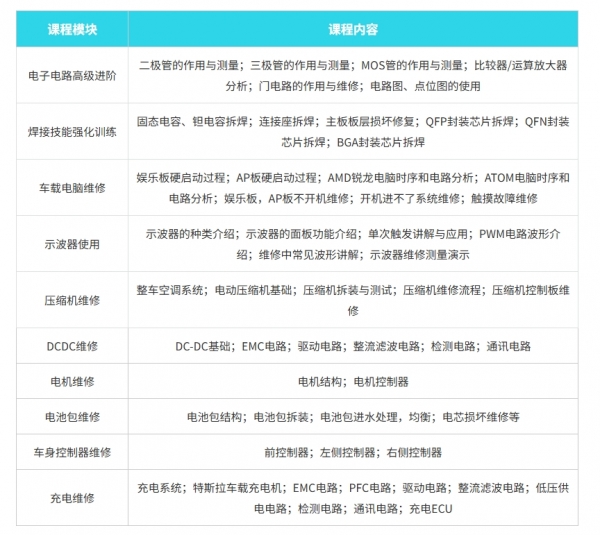 | 课程模块 | 课程内容 |
|---|---|
| 电子电路高级进阶 | 二极管的作用与测量；三极管的作用与测量；MOS管的作用与测量；比较器/运算放大器分析；门电路的作用与维修；电路图、点位图的使用 |
| 焊接技能强化训练 | 固态电容、钽电容拆焊；连接座拆焊；主板板层损坏修复；QFP封装芯片拆焊；QFN封装芯片拆焊；BGA封装芯片拆焊 |
| 车载电脑维修 | 娱乐板硬启动过程；AP板硬启动过程；AMD锐龙电脑时序和电路分析；ATOM电脑时序和电路分析；娱乐板，AP板不开机维修；开机进不了系统维修；触摸故障维修 |
| 示波器使用 | 示波器的种类介绍；示波器的面板功能介绍；单次触发讲解与应用；PWM电路波形介绍；维修中常见波形讲解；示波器维修测量演示 |
| 压缩机维修 | 整车空调系统；电动压缩机基础；压缩机拆装与测试；压缩机维修流程；压缩机控制板维修 |
| DCDC维修 | DC-DC基础；EMC电路；驱动电路；整流滤波电路；检测电路；通讯电路 |
| 电机维修 | 电机结构；电机控制器 |
| 电池包维修 | 电池包结构；电池包拆装；电池包进水处理，均衡；电芯损坏维修等 |
| 车身控制器维修 | 前控制器；左侧控制器；右侧控制器 |
| 充电维修 | 充电系统；特斯拉车载充电机；EMC电路；PFC电路；驱动电路；整流滤波电路；低压供电电路；检测电路；通讯电路；充电ECU |